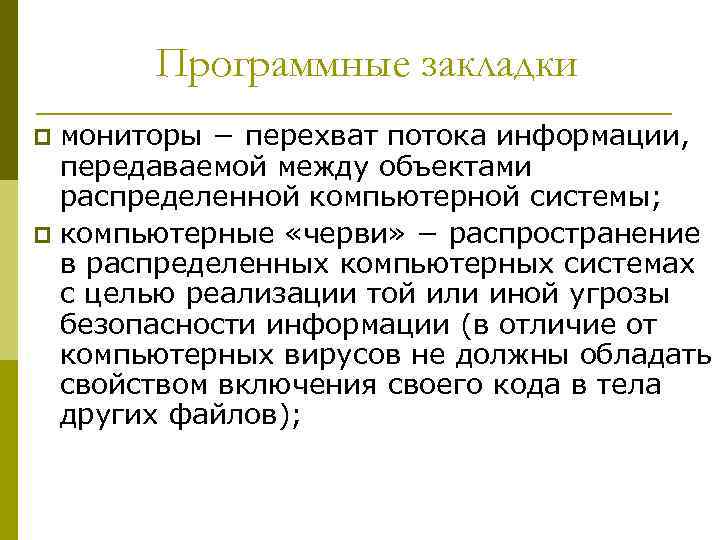 Программные закладки

мониторы – перехват потока информации, передаваемой между объектами распределенной компьютерной системы;

компьютерные «черви» – распространение в распределенных компьютерных системах с целью реализации той или иной угрозы безопасности информации (в отличие от компьютерных вирусов не должны обладать свойством включения своего кода в тела других файлов);